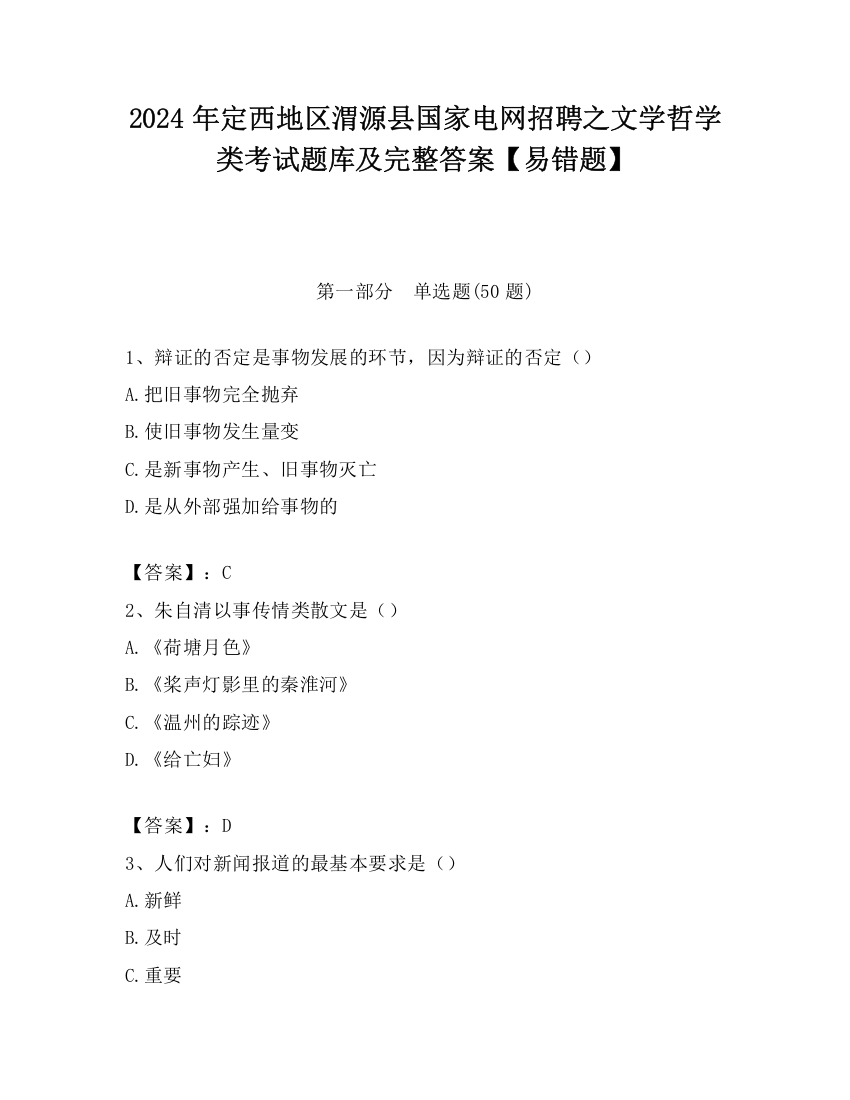 2024 年定西地区渭源县国家电网招聘之文学哲学类考试题库及完整答案【易错题】

第一部分　单选题(50 题)

1、辩证的否定是事物发展的环节，因为辩证的否定（）

A.把旧事物完全抛弃

B.使旧事物发生量变

C.是新事物产生、旧事物灭亡

D.是从外部强加给事物的

【答案】：C

2、朱自清以事传情类散文是（）

A.《荷塘月色》

B.《桨声灯影里的秦淮河》

C.《温州的踪迹》

D.《给亡妇》

【答案】：D

3、人们对新闻报道的最基本要求是（）

A.新鲜

B.及时

C.重要